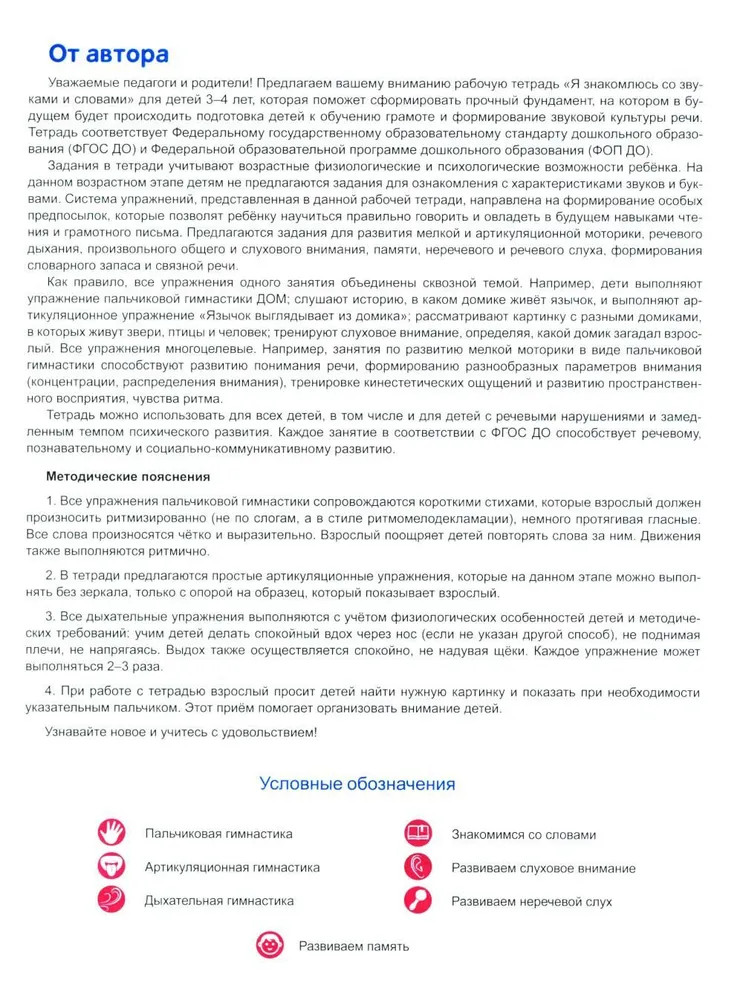 От автора

Уважаемые педагоги и родители! Предлагаем вашему вниманию рабочую тетрадь «Я знакомлюсь со звуками и словами» для детей 3–4 лет, которая поможет сформировать прочный фундамент, на котором в будущем будет происходить подготовка детей к обучению грамоте и формирование звуковой культуры речи. Тетрадь соответствует Федеральному государственному образовательному стандарту дошкольного образования (ФГОС ДО) и Федеральной образовательной программе дошкольного образования (ФОП ДО).

Задания в тетради учитывают возрастные физиологические и психологические возможности ребёнка. На данном возрастном этапе детям не предлагаются задания для ознакомления с характеристиками звуков и буквами. Система упражнений, представленная в данной рабочей тетради, направлена на формирование особых предпосылок, которые позволят ребёнку научиться правильно говорить и овладеть в будущем навыками чтения и грамотного письма. Предлагаются задания для развития мелкой и артикуляционной моторики, речевого дыхания, произвольного общего и слухового внимания, памяти, неречевого и речевого слуха, формирования словарного запаса и связной речи.

Как правило, все упражнения одного занятия объединены сквозной темой. Например, дети выполняют упражнение пальчиковой гимнастики ДОМ; слушают историю, в каком домике живёт язычок, и выполняют артикуляционное упражнение «Язычок выглядывает из домика»; рассматривают картинку с разными домиками, в которых живут звери, птицы и человек; тренируют слуховое внимание, определяя, какой домик загадал взрослый. Все упражнения многоцелевые. Например, занятия по развитию мелкой моторики в виде пальчиковой гимнастики способствуют развитию понимания речи, формированию разнообразных параметров внимания (концентрации, распределения внимания), тренировке кинестетических ощущений и развитию пространственного восприятия, чувства ритма.

Тетрадь можно использовать для всех детей, в том числе и для детей с речевыми нарушениями и замедленным темпом психического развития. Каждое занятие в соответствии с ФГОС ДО способствует речевому, познавательному и социально-коммуникативному развитию.

Методические пояснения

1. Все упражнения пальчиковой гимнастики сопровождаются короткими стихами, которые взрослый должен произносить ритмизированно (не по слогам, а в стиле ритмомелодекламации), немного протягивая гласные. Все слова произносятся чётко и выразительно. Взрослый поощряет детей повторять слова за ним. Движения также выполняются ритмично.

2. В тетради предлагаются простые артикуляционные упражнения, которые на данном этапе можно выполнять без зеркала, только с опорой на образец, который показывает взрослый.

3. Все дыхательные упражнения выполняются с учётом физиологических особенностей детей и методических требований: учим детей делать спокойный вдох через нос (если не указан другой способ), не поднимая плечи, не напрягаясь. Выдох также осуществляется спокойно, не надувая щёки. Каждое упражнение может выполняться 2–3 раза.

4. При работе с тетрадью взрослый просит детей найти нужную картинку и показать при необходимости указательным пальчиком. Этот приём помогает организовать внимание детей.

Узнавайте новое и учитесь с удовольствием!

Условные обозначения

Пальчиковая гимнастика
Артикуляционная гимнастика
Дыхательная гимнастика
Знакомимся со словами
Развиваем слуховое внимание
Развиваем неречевой слух
Развиваем память